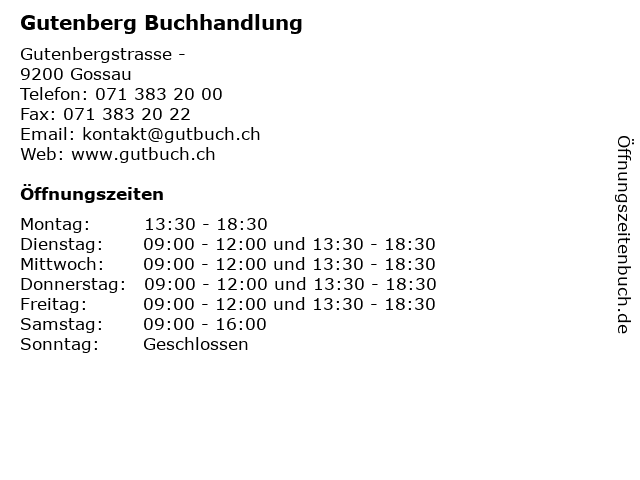 Gutenberg Buchhandlung

Gutenbergstrasse -
9200 Gossau
Telefon: 071 383 20 00
Fax: 071 383 20 22
Email: kontakt@gutbuch.ch
Web: www.gutbuch.ch

Öffnungszeiten

| | |
|---|---|
| Montag: | 13:30 - 18:30 |
| Dienstag: | 09:00 - 12:00 und 13:30 - 18:30 |
| Mittwoch: | 09:00 - 12:00 und 13:30 - 18:30 |
| Donnerstag: | 09:00 - 12:00 und 13:30 - 18:30 |
| Freitag: | 09:00 - 12:00 und 13:30 - 18:30 |
| Samstag: | 09:00 - 16:00 |
| Sonntag: | Geschlossen |

Öffnungszeitenbuch.de